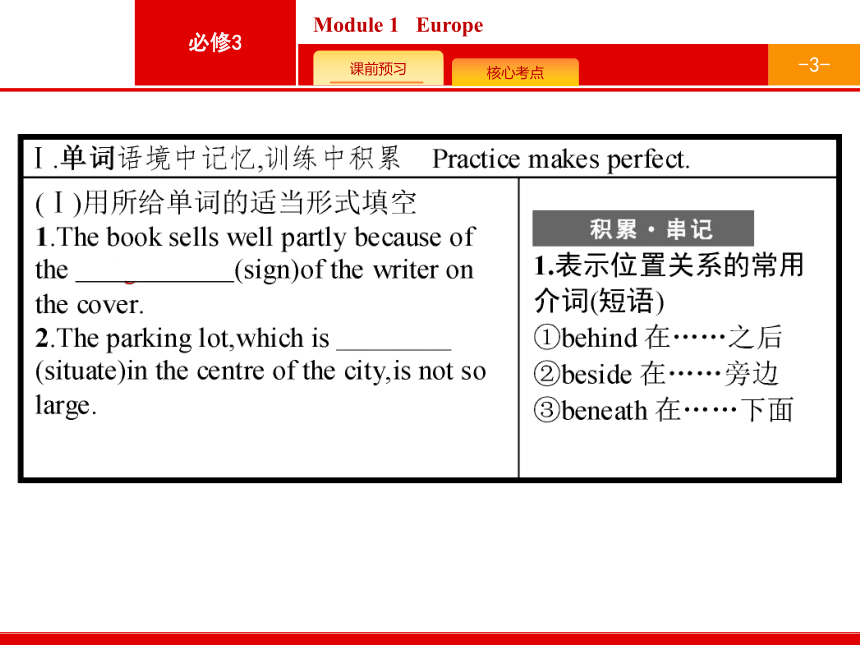 必修3

Module 1 Europe

课前预习

核心考点

-3-

Ⅰ.单词语境中记忆,训练中积累 Practice makes perfect.

(Ⅰ)用所给单词的适当形式填空
1.The book sells well partly because of the ____________(sign)of the writer on the cover.
2.The parking lot,which is _________ (situate)in the centre of the city,is not so large.

积累·串记
1.表示位置关系的常用介词(短语)
①behind 在……之后
②beside 在……旁边
③beneath 在……下面